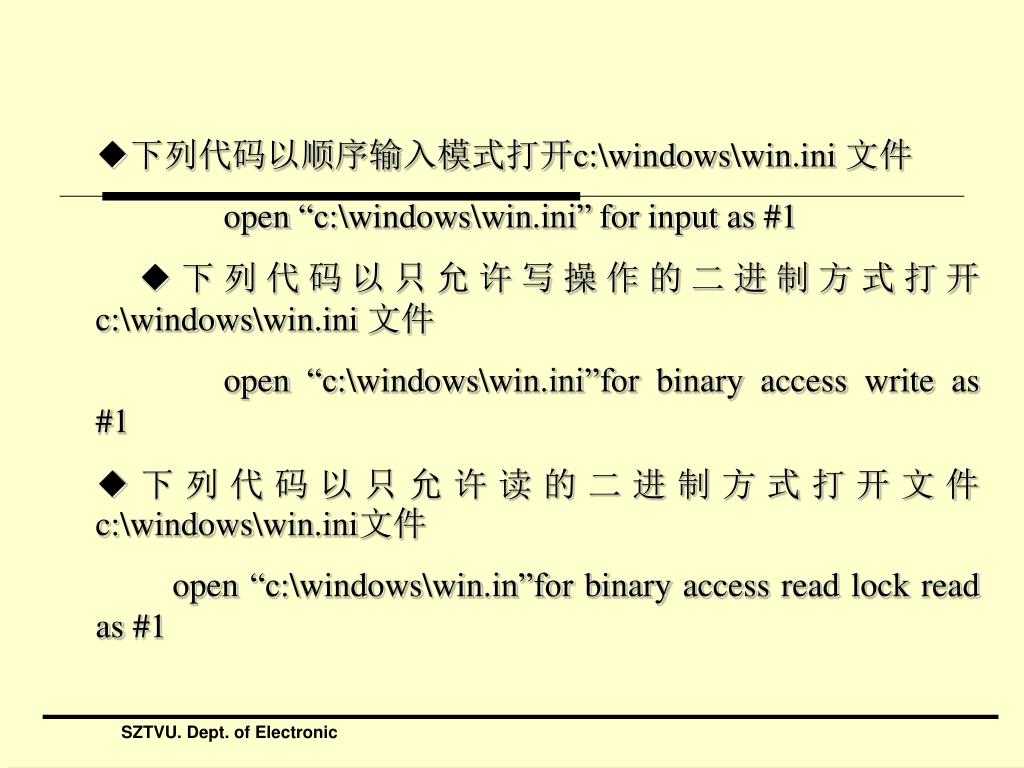 ◆下列代码以顺序输入模式打开c:\windows\win.ini 文件

open “c:\windows\win.ini” for input as #1

◆下列代码以只允许写操作的二进制方式打开c:\windows\win.ini 文件

open “c:\windows\win.ini”for binary access write as #1

◆下列代码以只允许读的二进制方式打开文件c:\windows\win.ini文件

open “c:\windows\win.in”for binary access read lock read as #1

SZTVU. Dept. of Electronic